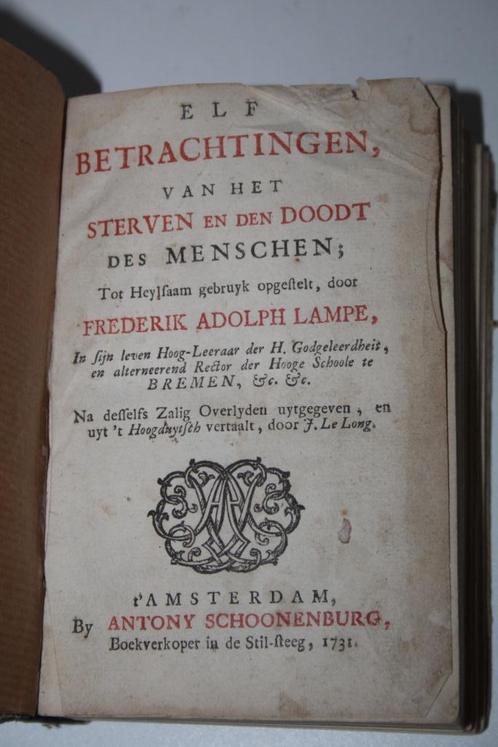 ELF
BETRACHTINGEN,
VAN HET
STERVEN EN DEN DOODT
DES MENSCHEN;
Tot Heylsaam gebruyk opgestelt, door
FREDERIK ADOLPH LAMPE,
In sijn leven Hoog-Leeraar der H. Godgeleerdheit, en alterneerend Rector der Hooge Schoole te BREMEN, &c. &c.

Na desselfs Zalig Overlyden uytgegeven, en uyt 't Hoogduytsch vertaalt, door J. Le Long.

t'AMSTERDAM,
By ANTONY SCHOONENBURG,
Boekverkoper in de Stil-steeg, 1731.